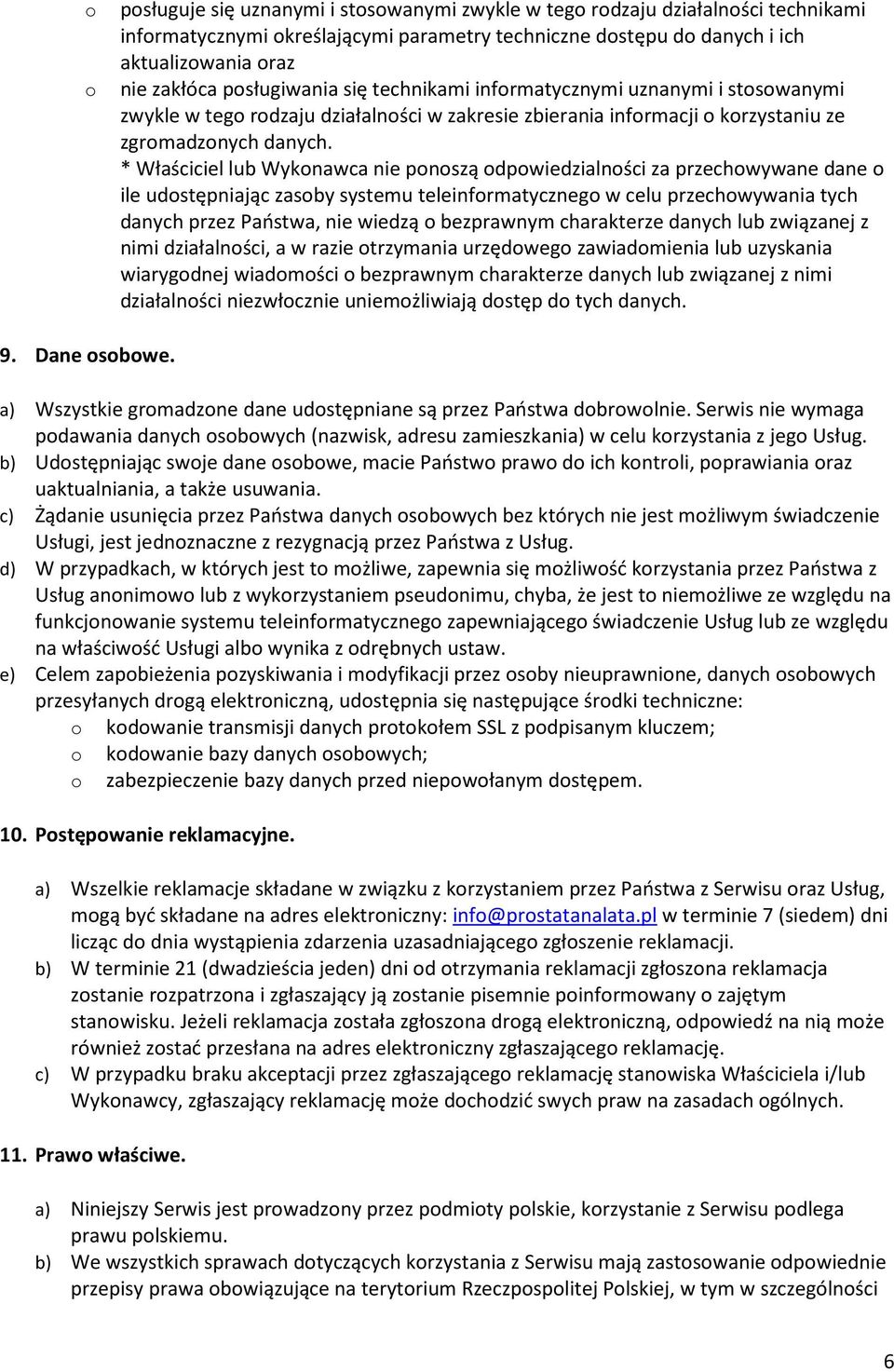 o posługuje się uznanymi i stosowanymi zwykle w tego rodzaju działalności technikami informatycznymi określającymi parametry techniczne dostępu do danych i ich aktualizowania oraz
o nie zakłóca posługiwania się technikami informatycznymi uznanymi i stosowanymi zwykle w tego rodzaju działalności w zakresie zbierania informacji o korzystaniu ze zgromadzonych danych.

* Właściciel lub Wykonawca nie ponoszą odpowiedzialności za przechowywane dane o ile udostępniając zasoby systemu teleinformatycznego w celu przechowywania tych danych przez Państwa, nie wiedzą o bezprawnym charakterze danych lub związanej z nimi działalności, a w razie otrzymania urzędowego zawiadomienia lub uzyskania wiarygodnej wiadomości o bezprawnym charakterze danych lub związanej z nimi działalności niezwłocznie uniemożliwiają dostęp do tych danych.

9. Dane osobowe.

a) Wszystkie gromadzone dane udostępniane są przez Państwa dobrowolnie. Serwis nie wymaga podawania danych osobowych (nazwisk, adresu zamieszkania) w celu korzystania z jego Usług.
b) Udostępniając swoje dane osobowe, macie Państwo prawo do ich kontroli, poprawiania oraz uaktualniania, a także usuwania.
c) Żądanie usunięcia przez Państwa danych osobowych bez których nie jest możliwym świadczenie Usługi, jest jednoznaczne z rezygnacją przez Państwa z Usług.
d) W przypadkach, w których jest to możliwe, zapewnia się możliwość korzystania przez Państwa z Usług anonimowo lub z wykorzystaniem pseudonimu, chyba, że jest to niemożliwe ze względu na funkcjonowanie systemu teleinformatycznego zapewniającego świadczenie Usług lub ze względu na właściwość Usługi albo wynika z odrębnych ustaw.
e) Celem zapobieżenia pozyskiwania i modyfikacji przez osoby nieuprawnione, danych osobowych przesyłanych drogą elektroniczną, udostępnia się następujące środki techniczne:
o kodowanie transmisji danych protokołem SSL z podpisanym kluczem;
o kodowanie bazy danych osobowych;
o zabezpieczenie bazy danych przed niepowołanym dostępem.

10. Postępowanie reklamacyjne.

a) Wszelkie reklamacje składane w związku z korzystaniem przez Państwa z Serwisu oraz Usług, mogą być składane na adres elektroniczny: info@prostatanalata.pl w terminie 7 (siedem) dni licząc do dnia wystąpienia zdarzenia uzasadniającego zgłoszenie reklamacji.
b) W terminie 21 (dwadzieścia jeden) dni od otrzymania reklamacji zgłoszona reklamacja zostanie rozpatrzona i zgłaszający ją zostanie pisemnie poinformowany o zajętym stanowisku. Jeżeli reklamacja została zgłoszona drogą elektroniczną, odpowiedź na nią może również zostać przesłana na adres elektroniczny zgłaszającego reklamację.
c) W przypadku braku akceptacji przez zgłaszającego reklamację stanowiska Właściciela i/lub Wykonawcy, zgłaszający reklamację może dochodzić swych praw na zasadach ogólnych.

11. Prawo właściwe.

a) Niniejszy Serwis jest prowadzony przez podmioty polskie, korzystanie z Serwisu podlega prawu polskiemu.
b) We wszystkich sprawach dotyczących korzystania z Serwisu mają zastosowanie odpowiednie przepisy prawa obowiązujące na terytorium Rzeczpospolitej Polskiej, w tym w szczególności

6